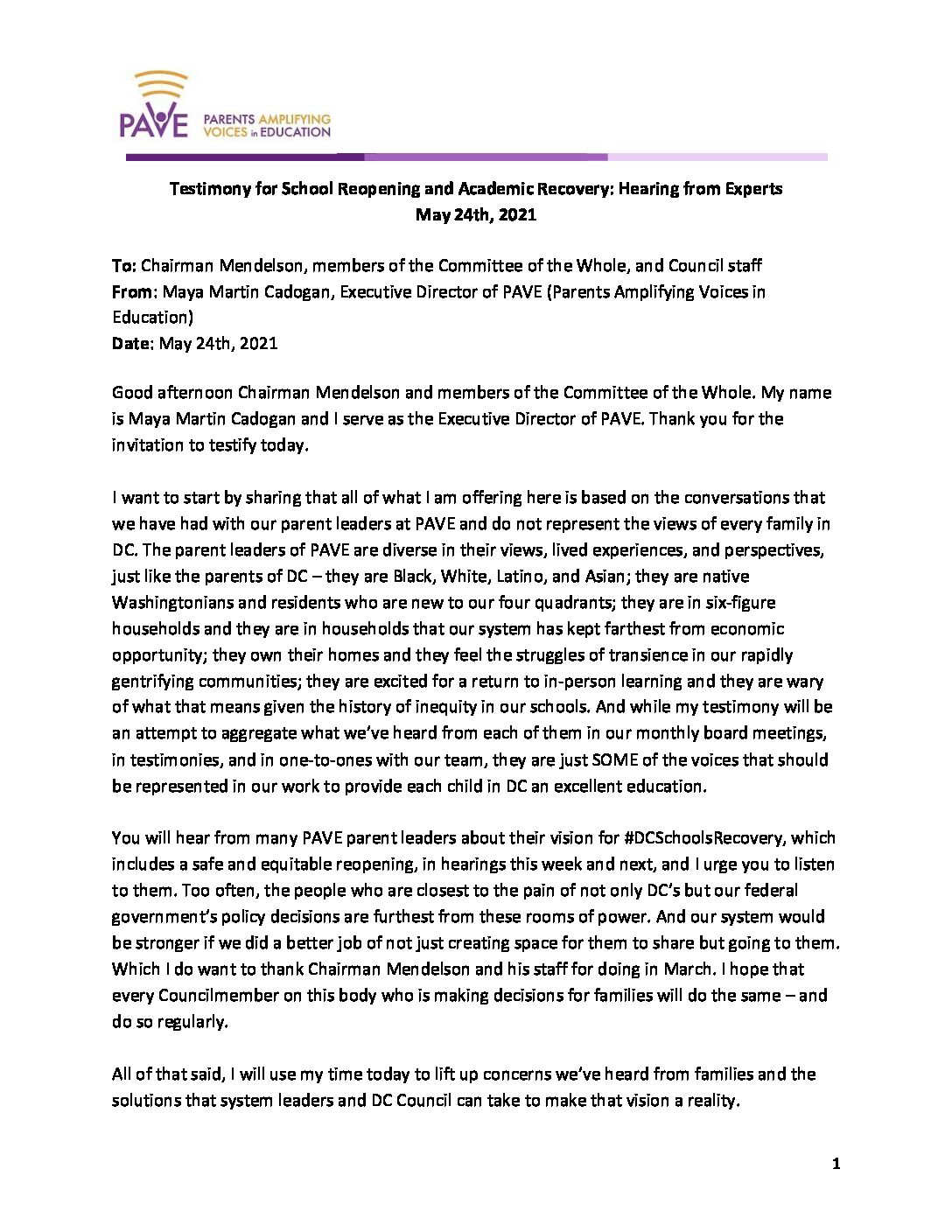 PAVE PARENTS AMPLIFYING VOICES in EDUCATION

Testimony for School Reopening and Academic Recovery: Hearing from Experts
May 24th, 2021

To: Chairman Mendelson, members of the Committee of the Whole, and Council staff
From: Maya Martin Cadogan, Executive Director of PAVE (Parents Amplifying Voices in Education)
Date: May 24th, 2021

Good afternoon Chairman Mendelson and members of the Committee of the Whole. My name is Maya Martin Cadogan and I serve as the Executive Director of PAVE. Thank you for the invitation to testify today.

I want to start by sharing that all of what I am offering here is based on the conversations that we have had with our parent leaders at PAVE and do not represent the views of every family in DC. The parent leaders of PAVE are diverse in their views, lived experiences, and perspectives, just like the parents of DC – they are Black, White, Latino, and Asian; they are native Washingtonians and residents who are new to our four quadrants; they are in six-figure households and they are in households that our system has kept farthest from economic opportunity; they own their homes and they feel the struggles of transience in our rapidly gentrifying communities; they are excited for a return to in-person learning and they are wary of what that means given the history of inequity in our schools. And while my testimony will be an attempt to aggregate what we've heard from each of them in our monthly board meetings, in testimonies, and in one-to-ones with our team, they are just SOME of the voices that should be represented in our work to provide each child in DC an excellent education.

You will hear from many PAVE parent leaders about their vision for #DCSchoolsRecovery, which includes a safe and equitable reopening, in hearings this week and next, and I urge you to listen to them. Too often, the people who are closest to the pain of not only DC's but our federal government's policy decisions are furthest from these rooms of power. And our system would be stronger if we did a better job of not just creating space for them to share but going to them. Which I do want to thank Chairman Mendelson and his staff for doing in March. I hope that every Councilmember on this body who is making decisions for families will do the same – and do so regularly.

All of that said, I will use my time today to lift up concerns we've heard from families and the solutions that system leaders and DC Council can take to make that vision a reality.

1